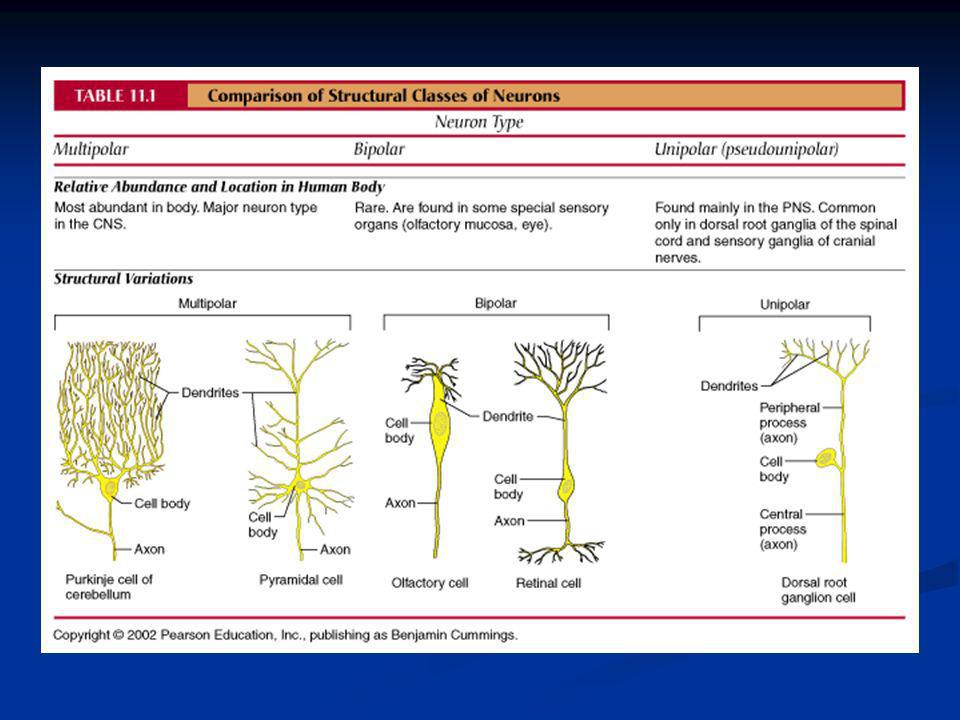 TABLE 11.1 Comparison of Structural Classes of Neurons

Neuron Type

| Multipolar | Bipolar | Unipolar (pseudounipolar) |
|---|---|---|
| **Relative Abundance and Location in Human Body** | | |
| Most abundant in body. Major neuron type in the CNS. | Rare. Are found in some special sensory organs (olfactory mucosa, eye). | Found mainly in the PNS. Common only in dorsal root ganglia of the spinal cord and sensory ganglia of cranial nerves. |

Structural Variations

Multipolar

Dendrites

Cell body

Axon

Purkinje cell of cerebellum

Cell body

Axon

Pyramidal cell

Bipolar

Cell body

Dendrite

Axon

Olfactory cell

Cell body

Axon

Retinal cell

Unipolar

Dendrites

Peripheral process (axon)

Cell body

Central process (axon)

Dorsal root ganglion cell

Copyright © 2002 Pearson Education, Inc., publishing as Benjamin Cummings.